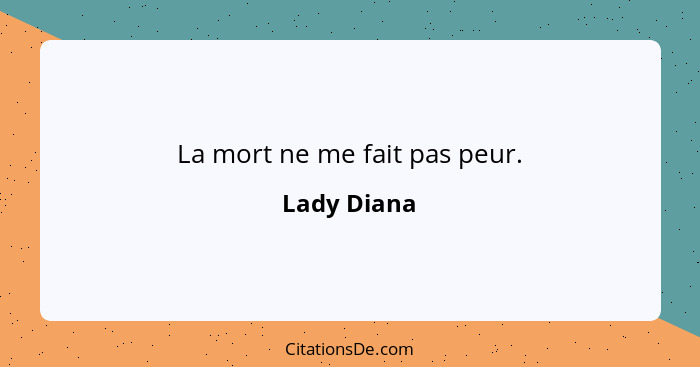 La mort ne me fait pas peur.

Lady Diana

CitationsDe.com